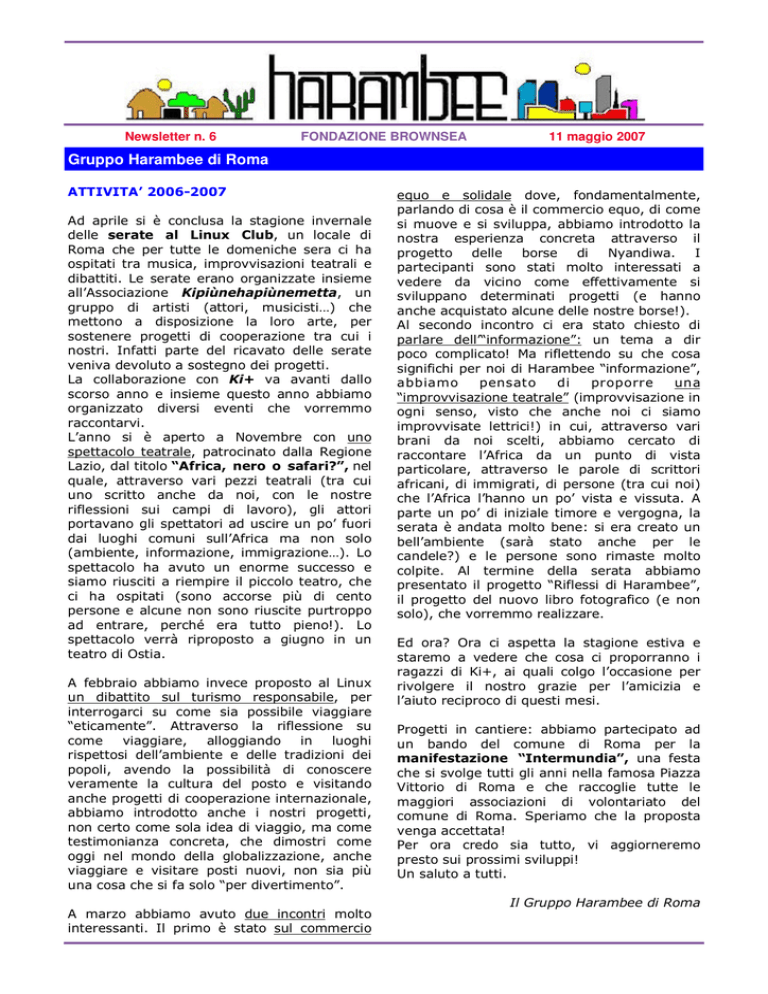 HARAMBEE

Newsletter n. 6 FONDAZIONE BROWNSEA 11 maggio 2007

Gruppo Harambee di Roma

ATTIVITA' 2006-2007

Ad aprile si è conclusa la stagione invernale delle serate al Linux Club, un locale di Roma che per tutte le domeniche sera ci ha ospitati tra musica, improvvisazioni teatrali e dibattiti. Le serate erano organizzate insieme all'Associazione Kipiùnehapiùnemetta, un gruppo di artisti (attori, musicisti…) che mettono a disposizione la loro arte, per sostenere progetti di cooperazione tra cui i nostri. Infatti parte del ricavato delle serate veniva devoluto a sostegno dei progetti.
La collaborazione con Ki+ va avanti dallo scorso anno e insieme questo anno abbiamo organizzato diversi eventi che vorremmo raccontarvi.
L'anno si è aperto a Novembre con uno spettacolo teatrale, patrocinato dalla Regione Lazio, dal titolo "Africa, nero o safari?", nel quale, attraverso vari pezzi teatrali (tra cui uno scritto anche da noi, con le nostre riflessioni sui campi di lavoro), gli attori portavano gli spettatori ad uscire un po' fuori dai luoghi comuni sull'Africa ma non solo (ambiente, informazione, immigrazione…). Lo spettacolo ha avuto un enorme successo e siamo riusciti a riempire il piccolo teatro, che ci ha ospitati (sono accorse più di cento persone e alcune non sono riuscite purtroppo ad entrare, perché era tutto pieno!). Lo spettacolo verrà riproposto a giugno in un teatro di Ostia.

A febbraio abbiamo invece proposto al Linux un dibattito sul turismo responsabile, per interrogarci su come sia possibile viaggiare "eticamente". Attraverso la riflessione su come viaggiare, alloggiando in luoghi rispettosi dell'ambiente e delle tradizioni dei popoli, avendo la possibilità di conoscere veramente la cultura del posto e visitando anche progetti di cooperazione internazionale, abbiamo introdotto anche i nostri progetti, non certo come sola idea di viaggio, ma come testimonianza concreta, che dimostri come oggi nel mondo della globalizzazione, anche viaggiare e visitare posti nuovi, non sia più una cosa che si fa solo "per divertimento".

A marzo abbiamo avuto due incontri molto interessanti. Il primo è stato sul commercio equo e solidale dove, fondamentalmente, parlando di cosa è il commercio equo, di come si muove e si sviluppa, abbiamo introdotto la nostra esperienza concreta attraverso il progetto delle borse di Nyandiwa. I partecipanti sono stati molto interessati a vedere da vicino come effettivamente si sviluppano determinati progetti (e hanno anche acquistato alcune delle nostre borse!).
Al secondo incontro ci era stato chiesto di parlare dell'"informazione": un tema a dir poco complicato! Ma riflettendo su che cosa significhi per noi di Harambee "informazione", abbiamo pensato di proporre una "improvvisazione teatrale" (improvvisazione in ogni senso, visto che anche noi ci siamo improvvisate lettrici!) in cui, attraverso vari brani da noi scelti, abbiamo cercato di raccontare l'Africa da un punto di vista particolare, attraverso le parole di scrittori africani, di immigrati, di persone (tra cui noi) che l'Africa l'hanno un po' vista e vissuta. A parte un po' di iniziale timore e vergogna, la serata è andata molto bene: si era creato un bell'ambiente (sarà stato anche per le candele?) e le persone sono rimaste molto colpite. Al termine della serata abbiamo presentato il progetto "Riflessi di Harambee", il progetto del nuovo libro fotografico (e non solo), che vorremmo realizzare.

Ed ora? Ora ci aspetta la stagione estiva e staremo a vedere che cosa ci proporranno i ragazzi di Ki+, ai quali colgo l'occasione per rivolgere il nostro grazie per l'amicizia e l'aiuto reciproco di questi mesi.

Progetti in cantiere: abbiamo partecipato ad un bando del comune di Roma per la manifestazione "Intermundia", una festa che si svolge tutti gli anni nella famosa Piazza Vittorio di Roma e che raccoglie tutte le maggiori associazioni di volontariato del comune di Roma. Speriamo che la proposta venga accettata!
Per ora credo sia tutto, vi aggiorneremo presto sui prossimi sviluppi!
Un saluto a tutti.

Il Gruppo Harambee di Roma